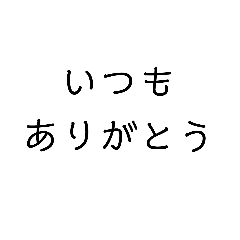 いつも
ありがとう